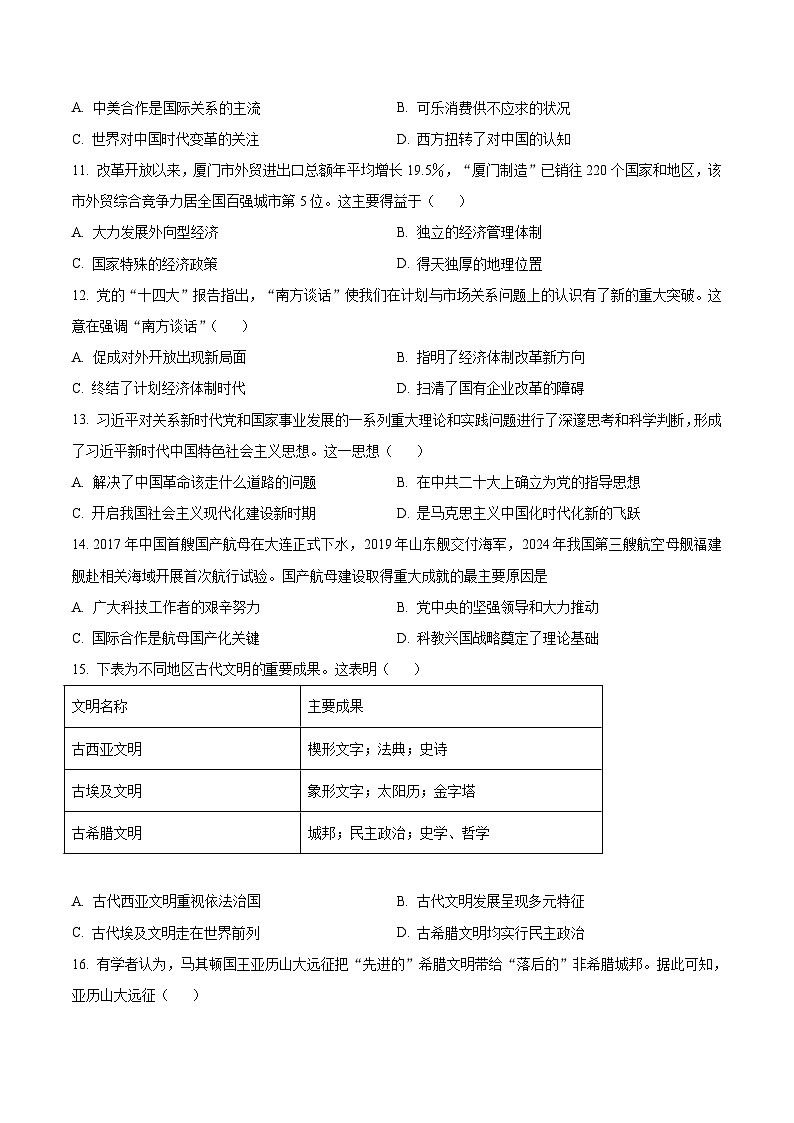 A. 中美合作是国际关系的主流
B. 可乐消费供不应求的状况
C. 世界对中国时代变革的关注
D. 西方扭转了对中国的认知

11. 改革开放以来，厦门市外贸进出口总额年平均增长 19.5%，“厦门制造”已销往 220 个国家和地区，该市外贸综合竞争力居全国百强城市第 5 位。这主要得益于（　　）
A. 大力发展外向型经济
B. 独立的经济管理体制
C. 国家特殊的经济政策
D. 得天独厚的地理位置

12. 党的“十四大”报告指出，“南方谈话”使我们在计划与市场关系问题上的认识有了新的重大突破。这意在强调“南方谈话”（　　）
A. 促成对外开放出现新局面
B. 指明了经济体制改革新方向
C. 终结了计划经济体制时代
D. 扫清了国有企业改革的障碍

13. 习近平对关系新时代党和国家事业发展的一系列重大理论和实践问题进行了深邃思考和科学判断，形成了习近平新时代中国特色社会主义思想。这一思想（　　）
A. 解决了中国革命该走什么道路的问题
B. 在中共二十大上确立为党的指导思想
C. 开启我国社会主义现代化建设新时期
D. 是马克思主义中国化时代化新的飞跃

14. 2017 年中国首艘国产航母在大连正式下水，2019 年山东舰交付海军，2024 年我国第三艘航空母舰福建舰赴相关海域开展首次航行试验。国产航母建设取得重大成就的最主要原因是
A. 广大科技工作者的艰辛努力
B. 党中央的坚强领导和大力推动
C. 国际合作是航母国产化关键
D. 科教兴国战略奠定了理论基础

15. 下表为不同地区古代文明的重要成果。这表明（　　）

| 文明名称 | 主要成果 |
|---|---|
| 古西亚文明 | 楔形文字；法典；史诗 |
| 古埃及文明 | 象形文字；太阳历；金字塔 |
| 古希腊文明 | 城邦；民主政治；史学、哲学 |

A. 古代西亚文明重视依法治国
B. 古代文明发展呈现多元特征
C. 古代埃及文明走在世界前列
D. 古希腊文明均实行民主政治

16. 有学者认为，马其顿国王亚历山大远征把“先进的”希腊文明带给“落后的”非希腊城邦。据此可知，亚历山大远征（　　）